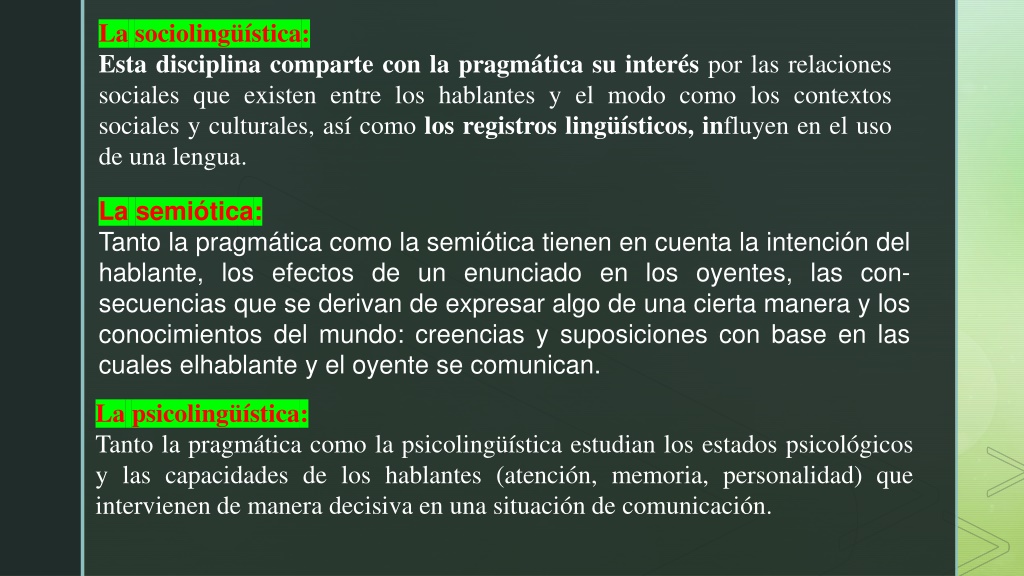 La sociolingüística:
Esta disciplina comparte con la pragmática su interés por las relaciones sociales que existen entre los hablantes y el modo como los contextos sociales y culturales, así como los registros lingüísticos, influyen en el uso de una lengua.

La semiótica:
Tanto la pragmática como la semiótica tienen en cuenta la intención del hablante, los efectos de un enunciado en los oyentes, las consecuencias que se derivan de expresar algo de una cierta manera y los conocimientos del mundo: creencias y suposiciones con base en las cuales elhablante y el oyente se comunican.

La psicolingüística:
Tanto la pragmática como la psicolingüística estudian los estados psicológicos y las capacidades de los hablantes (atención, memoria, personalidad) que intervienen de manera decisiva en una situación de comunicación.